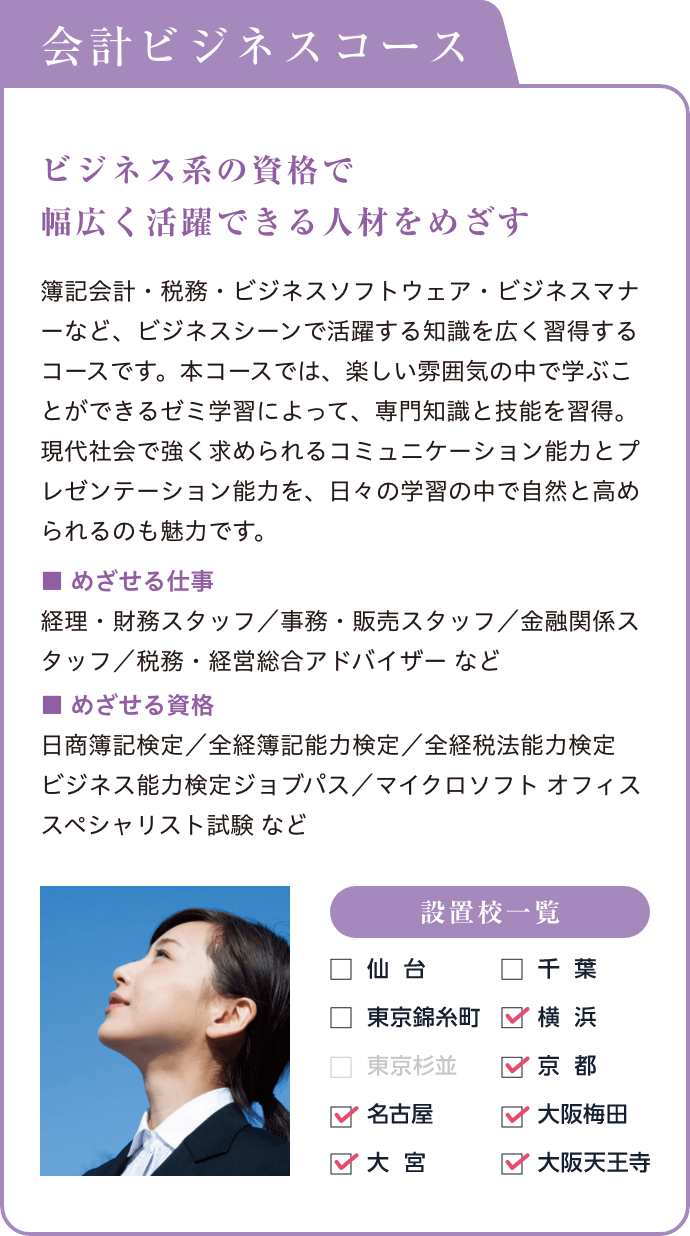 会計ビジネスコース

ビジネス系の資格で
幅広く活躍できる人材をめざす

簿記会計・税務・ビジネスソフトウェア・ビジネスマナーなど、ビジネスシーンで活躍する知識を広く習得するコースです。本コースでは、楽しい雰囲気の中で学ぶことができるゼミ学習によって、専門知識と技能を習得。現代社会で強く求められるコミュニケーション能力とプレゼンテーション能力を、日々の学習の中で自然と高められるのも魅力です。

■ めざせる仕事
経理・財務スタッフ／事務・販売スタッフ／金融関係スタッフ／税務・経営総合アドバイザー など

■ めざせる資格
日商簿記検定／全経簿記能力検定／全経税法能力検定
ビジネス能力検定ジョブパス／マイクロソフト オフィス スペシャリスト試験 など

設置校一覧
☐ 仙台
☐ 東京錦糸町
☐ 東京杉並
☑ 名古屋
☑ 大宮
☐ 千葉
☑ 横浜
☑ 京都
☑ 大阪梅田
☑ 大阪天王寺